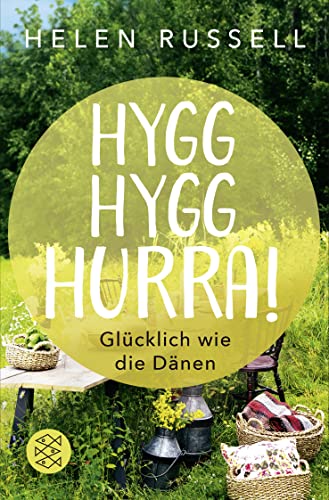 HELEN RUSSELL

HYGG HYGG HURRA!

Glücklich wie die Dänen